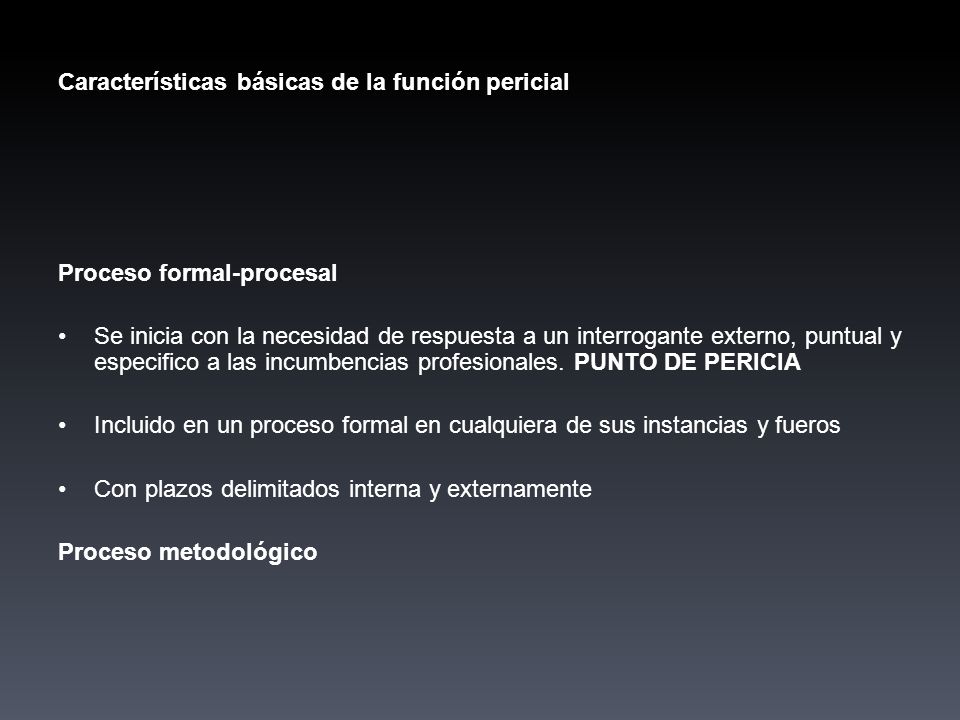 Características básicas de la función pericial

Proceso formal-procesal

• Se inicia con la necesidad de respuesta a un interrogante externo, puntual y especifico a las incumbencias profesionales. PUNTO DE PERICIA

• Incluido en un proceso formal en cualquiera de sus instancias y fueros

• Con plazos delimitados interna y externamente

Proceso metodológico